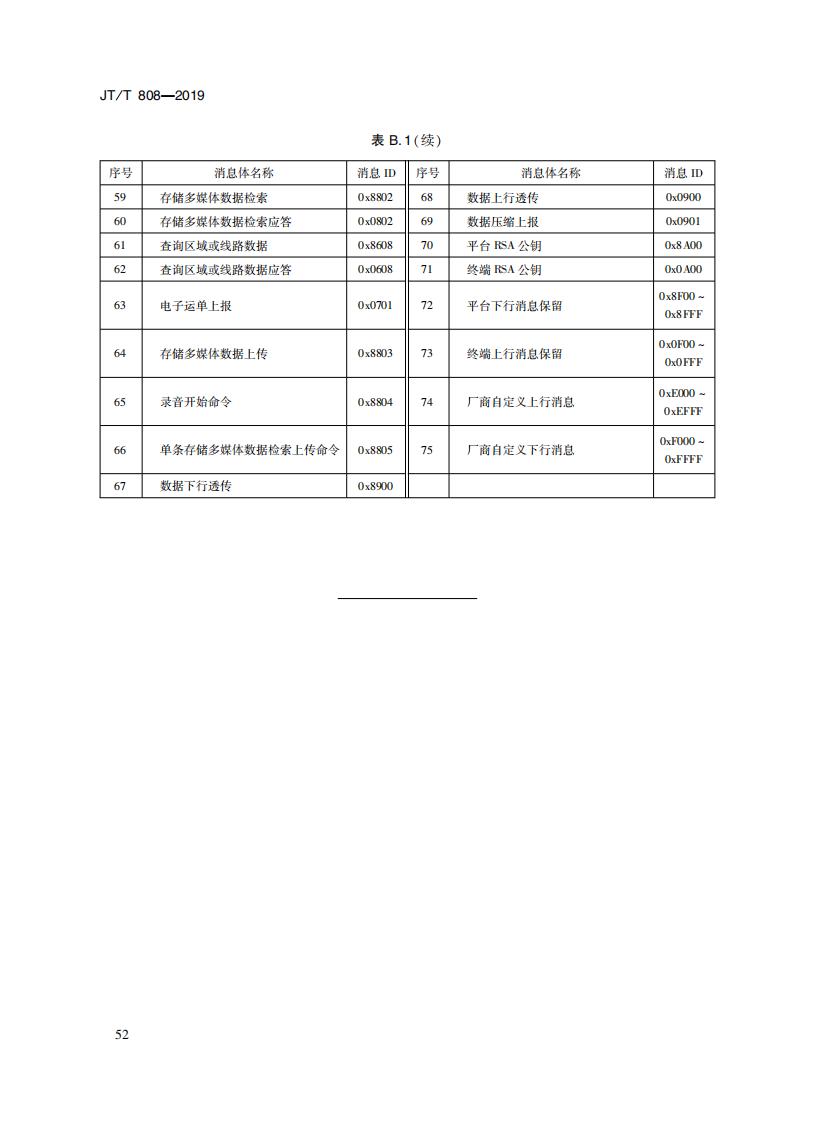 JT/T 808—2019

表 B.1(续)

| 序号 | 消息体名称 | 消息 ID | 序号 | 消息体名称 | 消息 ID |
|---|---|---|---|---|---|
| 59 | 存储多媒体数据检索 | 0x8802 | 68 | 数据上行透传 | 0x0900 |
| 60 | 存储多媒体数据检索应答 | 0x0802 | 69 | 数据压缩上报 | 0x0901 |
| 61 | 查询区域或线路数据 | 0x8608 | 70 | 平台 RSA 公钥 | 0x8A00 |
| 62 | 查询区域或线路数据应答 | 0x0608 | 71 | 终端 RSA 公钥 | 0x0A00 |
| 63 | 电子运单上报 | 0x0701 | 72 | 平台下行消息保留 | 0x8F00 ~ 0x8FFF |
| 64 | 存储多媒体数据上传 | 0x8803 | 73 | 终端上行消息保留 | 0x0F00 ~ 0x0FFF |
| 65 | 录音开始命令 | 0x8804 | 74 | 厂商自定义上行消息 | 0xE000 ~ 0xEFFF |
| 66 | 单条存储多媒体数据检索上传命令 | 0x8805 | 75 | 厂商自定义下行消息 | 0xF000 ~ 0xFFFF |
| 67 | 数据下行透传 | 0x8900 | | | |

52